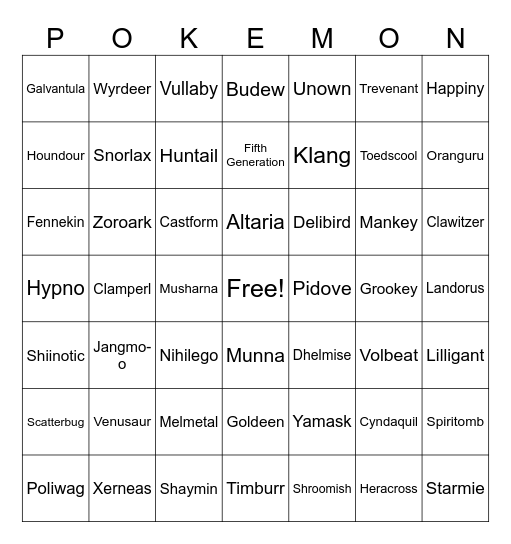 | P | O | K | E | M | O | N |
|---|---|---|---|---|---|---|
| Galvantula | Wyrdeer | Vullaby | Budew | Unown | Trevenant | Happiny |
| Houndour | Snorlax | Huntail | Fifth Generation | Klang | Toedscool | Oranguru |
| Fennekin | Zoroark | Castform | Altaria | Delibird | Mankey | Clawitzer |
| Hypno | Clamperl | Musharna | Free! | Pidove | Grookey | Landorus |
| Shiinotic | Jangmo-o | Nihilego | Munna | Dhelmise | Volbeat | Lilligant |
| Scatterbug | Venusaur | Melmetal | Goldeen | Yamask | Cyndaquil | Spiritomb |
| Poliwag | Xerneas | Shaymin | Timburr | Shroomish | Heracross | Starmie |